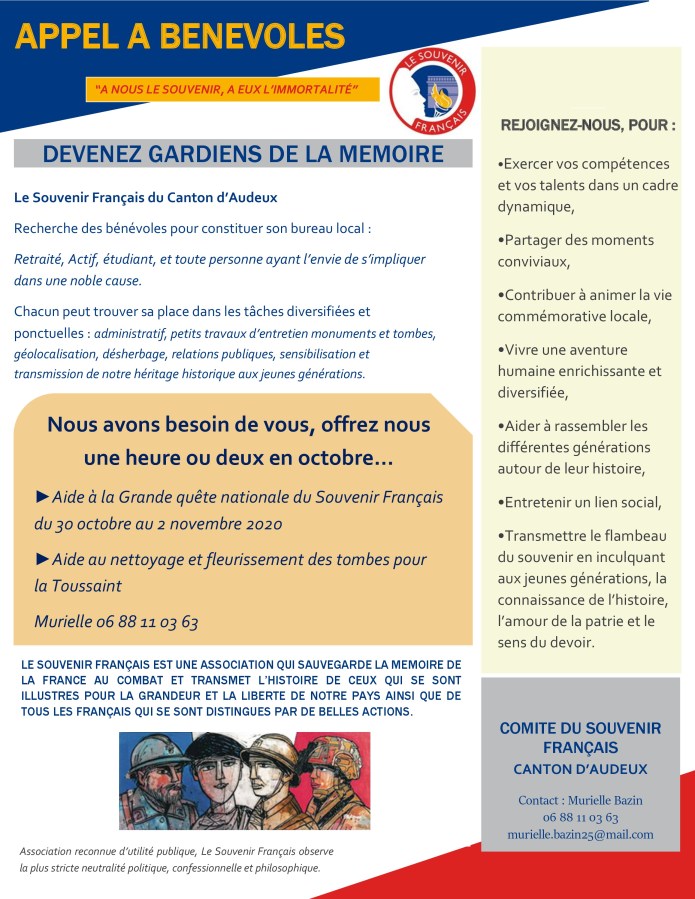 APPEL A BENEVOLES

"A NOUS LE SOUVENIR, A EUX L'IMMORTALITÉ"

LE SOUVENIR FRANÇAIS

DEVENEZ GARDIENS DE LA MEMOIRE

Le Souvenir Français du Canton d'Audeux

Recherche des bénévoles pour constituer son bureau local :

Retraité, Actif, étudiant, et toute personne ayant l'envie de s'impliquer dans une noble cause.

Chacun peut trouver sa place dans les tâches diversifiées et ponctuelles : administratif, petits travaux d'entretien monuments et tombes, géolocalisation, désherbage, relations publiques, sensibilisation et transmission de notre héritage historique aux jeunes générations.

Nous avons besoin de vous, offrez nous une heure ou deux en octobre…

►Aide à la Grande quête nationale du Souvenir Français du 30 octobre au 2 novembre 2020

►Aide au nettoyage et fleurissement des tombes pour la Toussaint

Murielle 06 88 11 03 63

LE SOUVENIR FRANÇAIS EST UNE ASSOCIATION QUI SAUVEGARDE LA MEMOIRE DE LA FRANCE AU COMBAT ET TRANSMET L'HISTOIRE DE CEUX QUI SE SONT ILLUSTRES POUR LA GRANDEUR ET LA LIBERTE DE NOTRE PAYS AINSI QUE DE TOUS LES FRANÇAIS QUI SE SONT DISTINGUES PAR DE BELLES ACTIONS.

Association reconnue d'utilité publique, Le Souvenir Français observe la plus stricte neutralité politique, confessionnelle et philosophique.

REJOIGNEZ-NOUS, POUR :

•Exercer vos compétences et vos talents dans un cadre dynamique,

•Partager des moments conviviaux,

•Contribuer à animer la vie commémorative locale,

•Vivre une aventure humaine enrichissante et diversifiée,

•Aider à rassembler les différentes générations autour de leur histoire,

•Entretenir un lien social,

•Transmettre le flambeau du souvenir en inculquant aux jeunes générations, la connaissance de l'histoire, l'amour de la patrie et le sens du devoir.

COMITE DU SOUVENIR FRANÇAIS
CANTON D'AUDEUX

Contact : Murielle Bazin
06 88 11 03 63
murielle.bazin25@mail.com